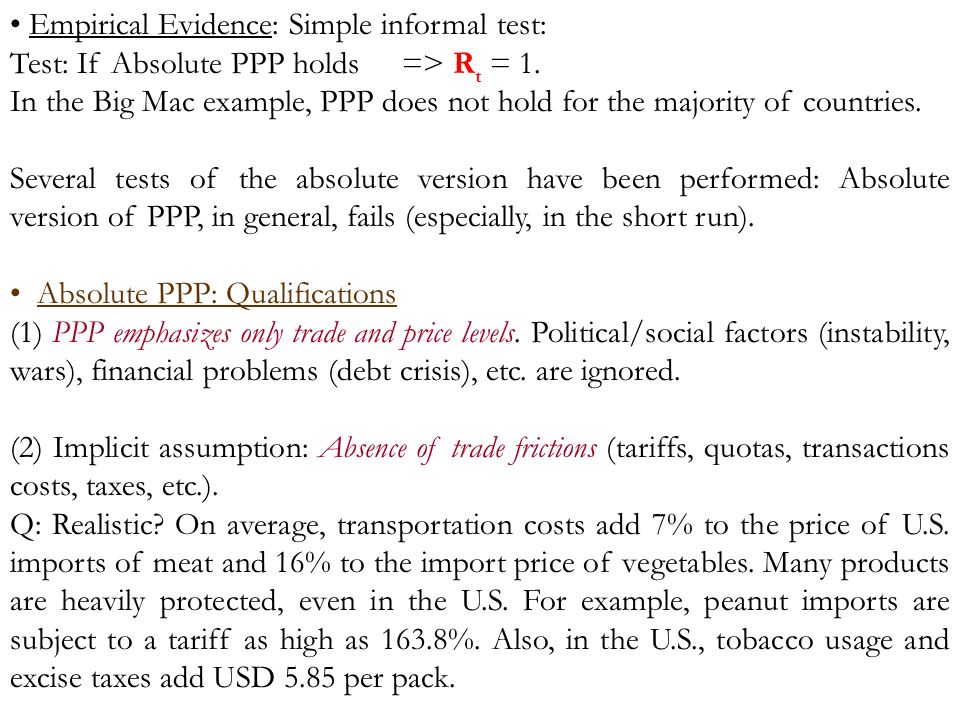 • Empirical Evidence: Simple informal test:
Test: If Absolute PPP holds => $R_t = 1$.
In the Big Mac example, PPP does not hold for the majority of countries.

Several tests of the absolute version have been performed: Absolute version of PPP, in general, fails (especially, in the short run).

• Absolute PPP: Qualifications
(1) PPP emphasizes only trade and price levels. Political/social factors (instability, wars), financial problems (debt crisis), etc. are ignored.

(2) Implicit assumption: Absence of trade frictions (tariffs, quotas, transactions costs, taxes, etc.).
Q: Realistic? On average, transportation costs add 7% to the price of U.S. imports of meat and 16% to the import price of vegetables. Many products are heavily protected, even in the U.S. For example, peanut imports are subject to a tariff as high as 163.8%. Also, in the U.S., tobacco usage and excise taxes add USD 5.85 per pack.